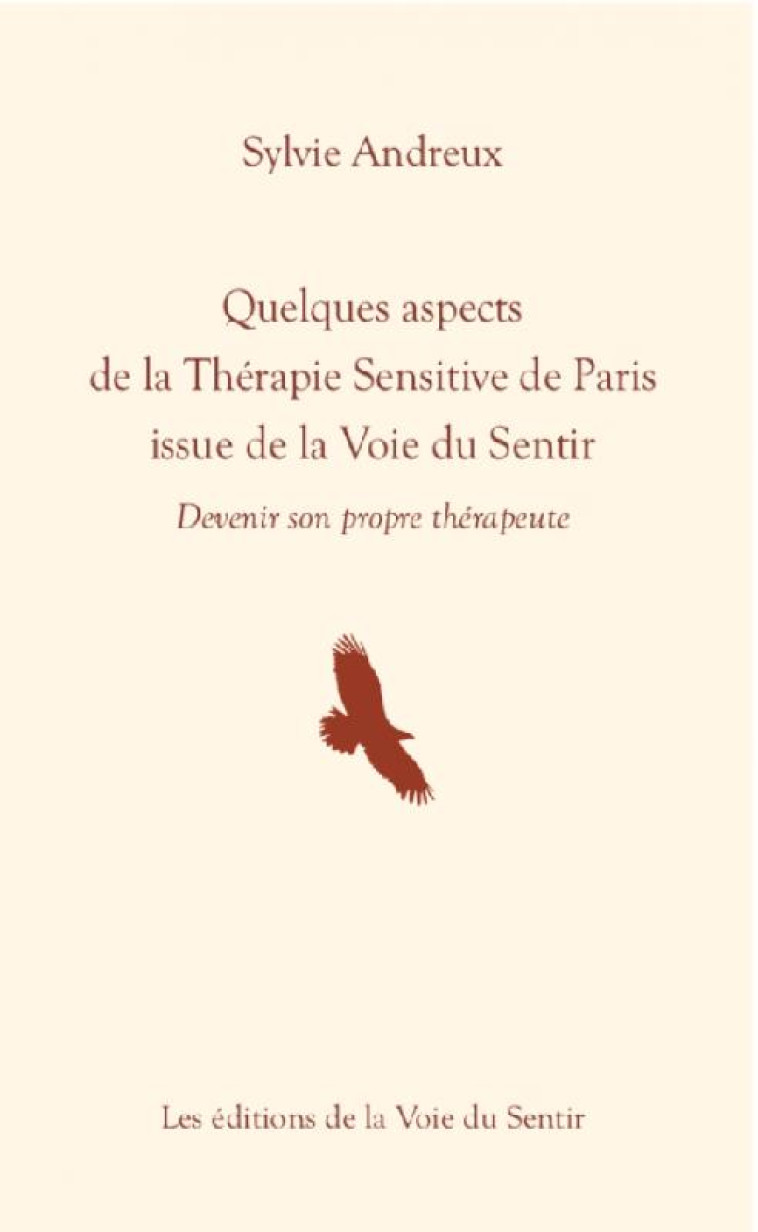 Sylvie Andreux

Quelques aspects
de la Thérapie Sensitive de Paris
issue de la Voie du Sentir

Devenir son propre thérapeute

Les éditions de la Voie du Sentir